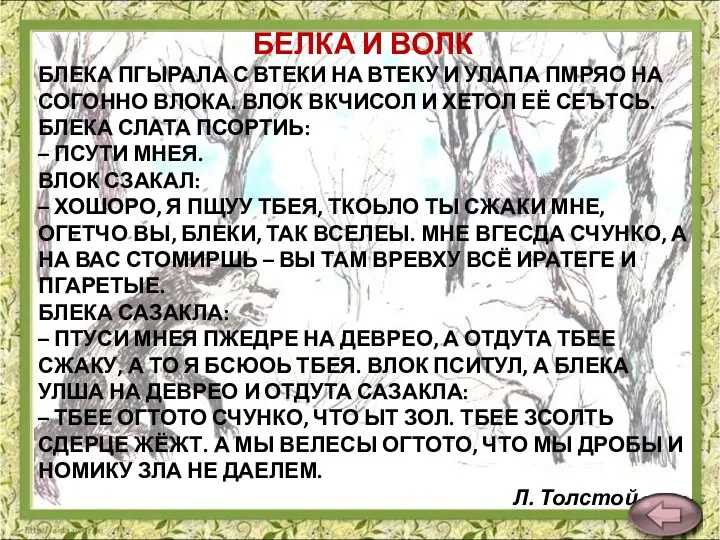 БЕЛКА И ВОЛК

БЛЕКА ПГЫРАЛА С ВТЕКИ НА ВТЕКУ И УЛАПА ПМРЯО НА СОГОННО ВЛОКА. ВЛОК ВКЧИСОЛ И ХЕТОЛ ЕЁ СЕЪТСЬ. БЛЕКА СЛАТА ПСОРТИЬ:
– ПСУТИ МНЕЯ.
ВЛОК СЗАКАЛ:
– ХОШОРО, Я ПЩУУ ТБЕЯ, ТКОЬЛО ТЫ СЖАКИ МНЕ, ОГЕТЧО ВЫ, БЛЕКИ, ТАК ВСЕЛЕЫ. МНЕ ВГЕСДА СЧУНКО, А НА ВАС СТОМИРШЬ – ВЫ ТАМ ВРЕВХУ ВСЁ ИРАТЕГЕ И ПГАРЕТЫЕ.
БЛЕКА САЗАКЛА:
– ПТУСИ МНЕЯ ПЖЕДРЕ НА ДЕВРЕО, А ОТДУТА ТБЕЕ СЖАКУ, А ТО Я БСЮОЬ ТБЕЯ. ВЛОК ПСИТУЛ, А БЛЕКА УЛША НА ДЕВРЕО И ОТДУТА САЗАКЛА:
– ТБЕЕ ОГТОТО СЧУНКО, ЧТО ЫТ ЗОЛ. ТБЕЕ ЗСОЛТЬ СДЕРЦЕ ЖЁЖТ. А МЫ ВЕЛЕСЫ ОГТОТО, ЧТО МЫ ДРОБЫ И НОМИКУ ЗЛА НЕ ДАЕЛЕМ.

Л. Толстой